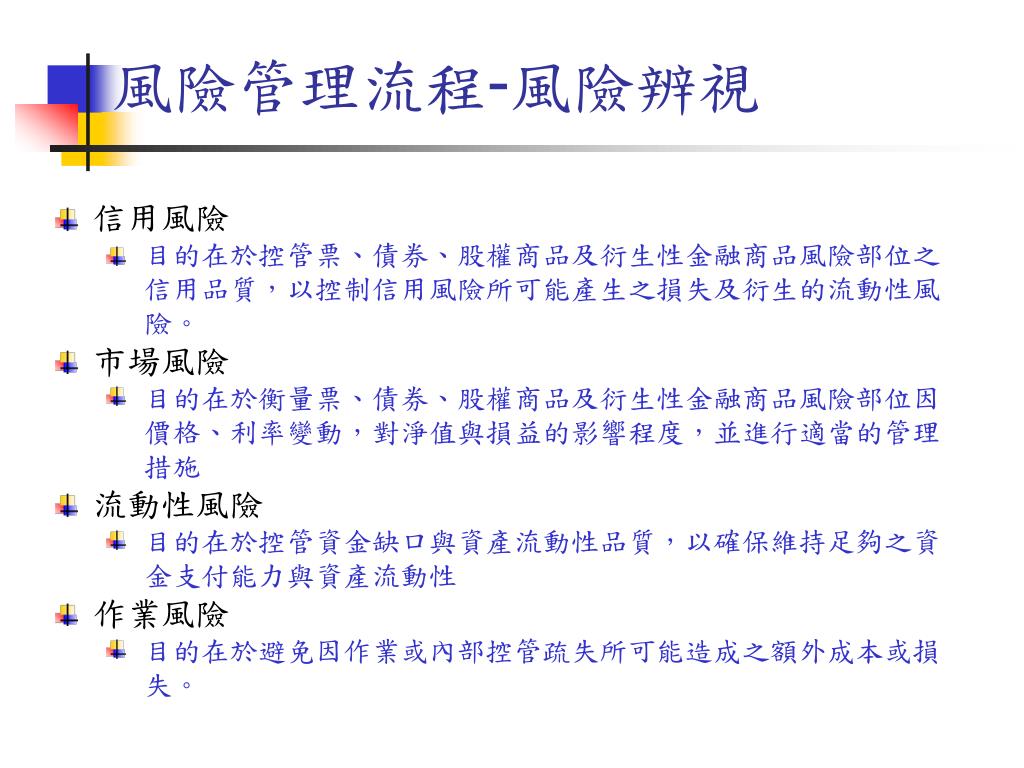 風險管理流程-風險辨視

信用風險

目的在於控管票、債券、股權商品及衍生性金融商品風險部位之信用品質，以控制信用風險所可能產生之損失及衍生的流動性風險。

市場風險

目的在於衡量票、債券、股權商品及衍生性金融商品風險部位因價格、利率變動，對淨值與損益的影響程度，並進行適當的管理措施

流動性風險

目的在於控管資金缺口與資產流動性品質，以確保維持足夠之資金支付能力與資產流動性

作業風險

目的在於避免因作業或內部控管疏失所可能造成之額外成本或損失。